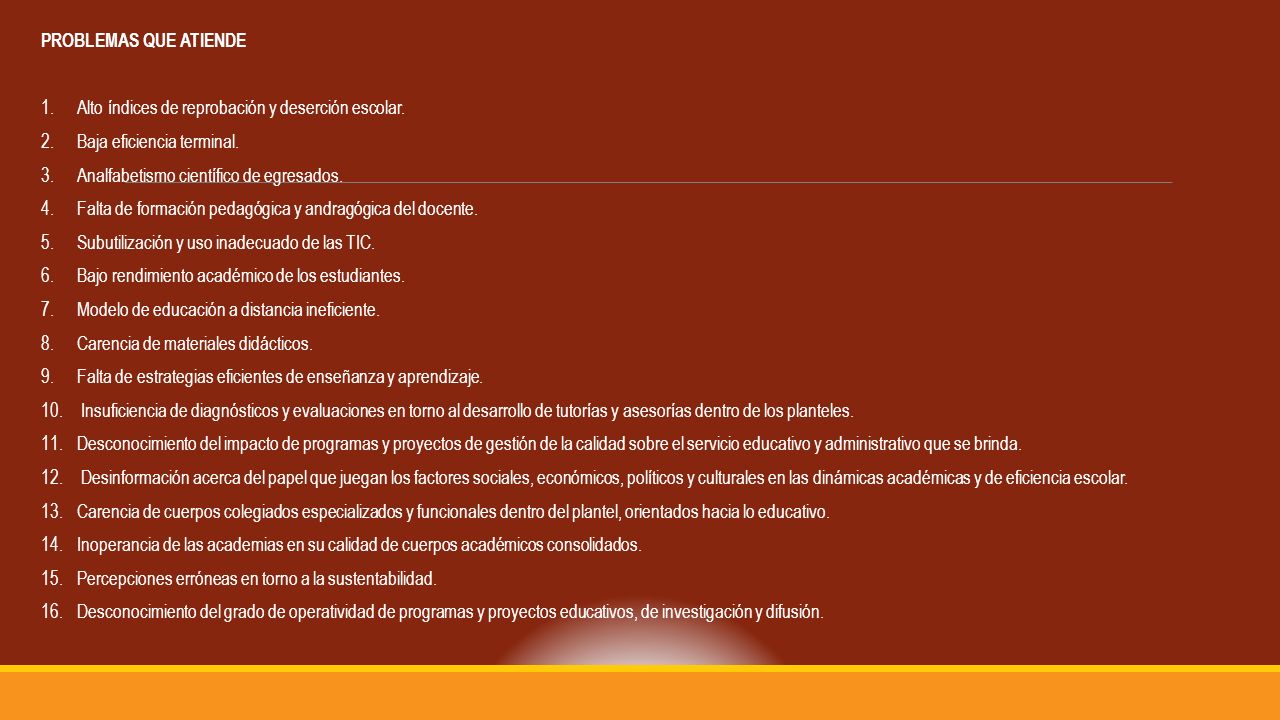 PROBLEMAS QUE ATIENDE

1. Alto índices de reprobación y deserción escolar.
2. Baja eficiencia terminal.
3. Analfabetismo científico de egresados.
4. Falta de formación pedagógica y andragógica del docente.
5. Subutilización y uso inadecuado de las TIC.
6. Bajo rendimiento académico de los estudiantes.
7. Modelo de educación a distancia ineficiente.
8. Carencia de materiales didácticos.
9. Falta de estrategias eficientes de enseñanza y aprendizaje.
10. Insuficiencia de diagnósticos y evaluaciones en torno al desarrollo de tutorías y asesorías dentro de los planteles.
11. Desconocimiento del impacto de programas y proyectos de gestión de la calidad sobre el servicio educativo y administrativo que se brinda.
12. Desinformación acerca del papel que juegan los factores sociales, económicos, políticos y culturales en las dinámicas académicas y de eficiencia escolar.
13. Carencia de cuerpos colegiados especializados y funcionales dentro del plantel, orientados hacia lo educativo.
14. Inoperancia de las academias en su calidad de cuerpos académicos consolidados.
15. Percepciones erróneas en torno a la sustentabilidad.
16. Desconocimiento del grado de operatividad de programas y proyectos educativos, de investigación y difusión.